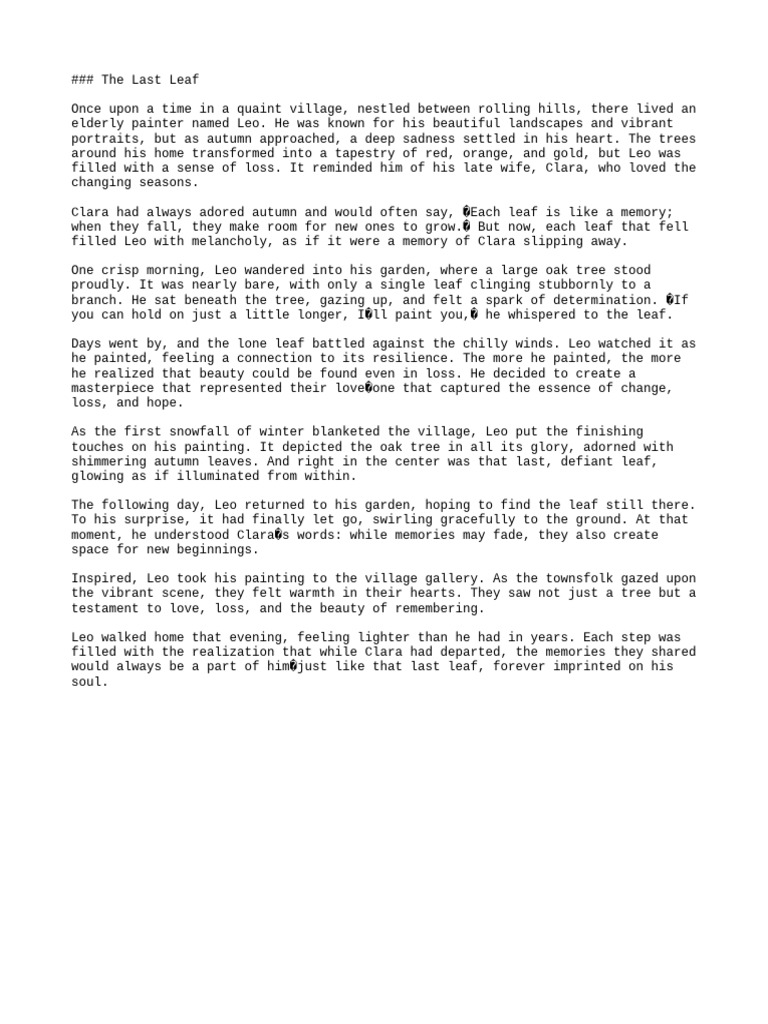 ### The Last Leaf

Once upon a time in a quaint village, nestled between rolling hills, there lived an elderly painter named Leo. He was known for his beautiful landscapes and vibrant portraits, but as autumn approached, a deep sadness settled in his heart. The trees around his home transformed into a tapestry of red, orange, and gold, but Leo was filled with a sense of loss. It reminded him of his late wife, Clara, who loved the changing seasons.

Clara had always adored autumn and would often say, �Each leaf is like a memory; when they fall, they make room for new ones to grow.� But now, each leaf that fell filled Leo with melancholy, as if it were a memory of Clara slipping away.

One crisp morning, Leo wandered into his garden, where a large oak tree stood proudly. It was nearly bare, with only a single leaf clinging stubbornly to a branch. He sat beneath the tree, gazing up, and felt a spark of determination. �If you can hold on just a little longer, I�ll paint you,� he whispered to the leaf.

Days went by, and the lone leaf battled against the chilly winds. Leo watched it as he painted, feeling a connection to its resilience. The more he painted, the more he realized that beauty could be found even in loss. He decided to create a masterpiece that represented their love�one that captured the essence of change, loss, and hope.

As the first snowfall of winter blanketed the village, Leo put the finishing touches on his painting. It depicted the oak tree in all its glory, adorned with shimmering autumn leaves. And right in the center was that last, defiant leaf, glowing as if illuminated from within.

The following day, Leo returned to his garden, hoping to find the leaf still there. To his surprise, it had finally let go, swirling gracefully to the ground. At that moment, he understood Clara�s words: while memories may fade, they also create space for new beginnings.

Inspired, Leo took his painting to the village gallery. As the townsfolk gazed upon the vibrant scene, they felt warmth in their hearts. They saw not just a tree but a testament to love, loss, and the beauty of remembering.

Leo walked home that evening, feeling lighter than he had in years. Each step was filled with the realization that while Clara had departed, the memories they shared would always be a part of him�just like that last leaf, forever imprinted on his soul.